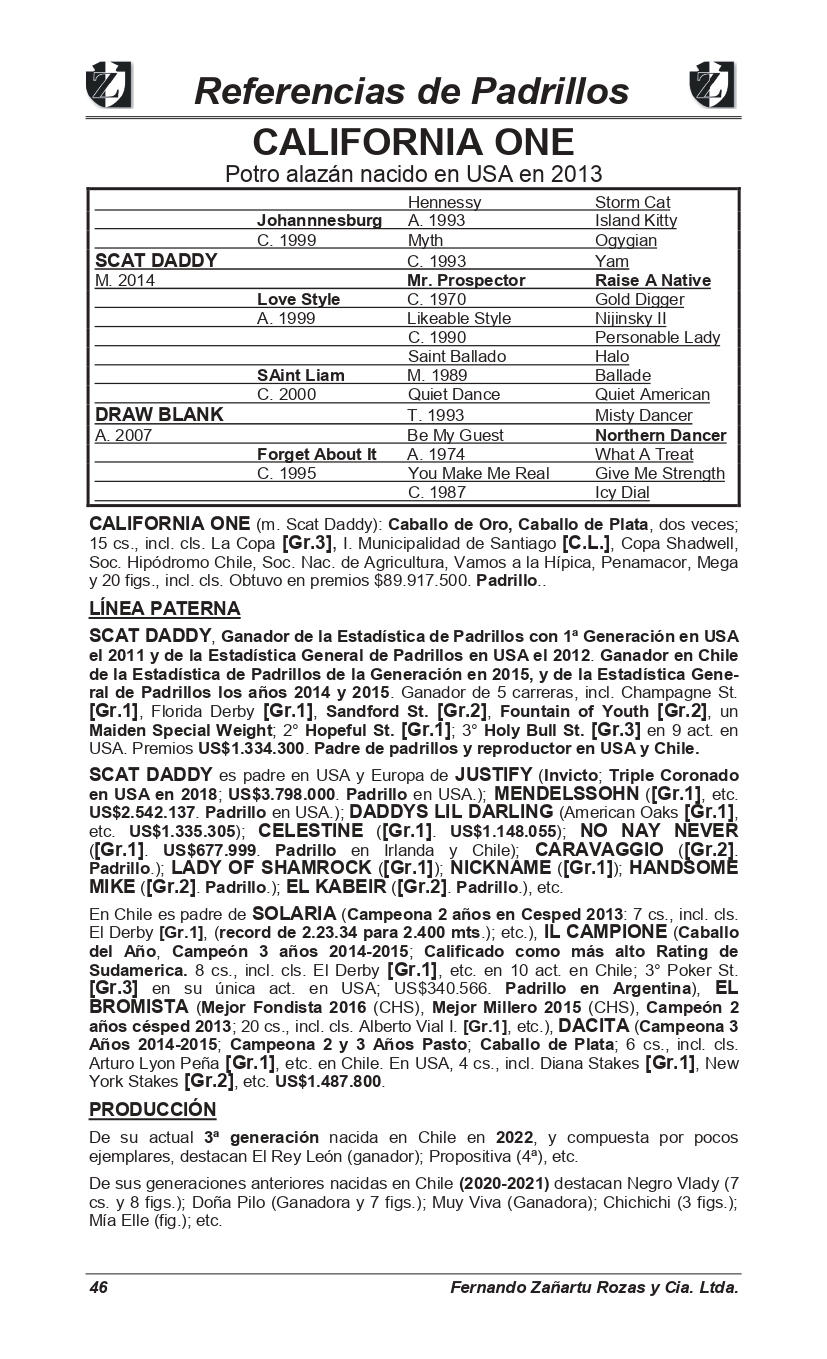 Referencias de Padrillos

CALIFORNIA ONE

Potro alazán nacido en USA en 2013

| | | | |
|---|---|---|---|
| | | Hennessy | Storm Cat |
| | Johannnesburg | A. 1993 | Island Kitty |
| | C. 1999 | Myth | Ogygian |
| SCAT DADDY | | C. 1993 | Yam |
| M. 2014 | | Mr. Prospector | Raise A Native |
| | Love Style | C. 1970 | Gold Digger |
| | A. 1999 | Likeable Style | Nijinsky II |
| | | C. 1990 | Personable Lady |
| | | Saint Ballado | Halo |
| | SAint Liam | M. 1989 | Ballade |
| | C. 2000 | Quiet Dance | Quiet American |
| DRAW BLANK | | T. 1993 | Misty Dancer |
| A. 2007 | | Be My Guest | Northern Dancer |
| | Forget About It | A. 1974 | What A Treat |
| | C. 1995 | You Make Me Real | Give Me Strength |
| | | C. 1987 | Icy Dial |

CALIFORNIA ONE (m. Scat Daddy): Caballo de Oro, Caballo de Plata, dos veces; 15 cs., incl. cls. La Copa [Gr.3], I. Municipalidad de Santiago [C.L.], Copa Shadwell, Soc. Hipódromo Chile, Soc. Nac. de Agricultura, Vamos a la Hípica, Penamacor, Mega y 20 figs., incl. cls. Obtuvo en premios $89.917.500. Padrillo..

LÍNEA PATERNA

SCAT DADDY, Ganador de la Estadística de Padrillos con 1ª Generación en USA el 2011 y de la Estadística General de Padrillos en USA el 2012. Ganador en Chile de la Estadística de Padrillos de la Generación en 2015, y de la Estadística General de Padrillos los años 2014 y 2015. Ganador de 5 carreras, incl. Champagne St. [Gr.1], Florida Derby [Gr.1], Sandford St. [Gr.2], Fountain of Youth [Gr.2], un Maiden Special Weight; 2° Hopeful St. [Gr.1]; 3° Holy Bull St. [Gr.3] en 9 act. en USA. Premios US$1.334.300. Padre de padrillos y reproductor en USA y Chile.

SCAT DADDY es padre en USA y Europa de JUSTIFY (Invicto; Triple Coronado en USA en 2018; US$3.798.000. Padrillo en USA.); MENDELSSOHN ([Gr.1], etc. US$2.542.137. Padrillo en USA.); DADDYS LIL DARLING (American Oaks [Gr.1], etc. US$1.335.305); CELESTINE ([Gr.1]. US$1.148.055); NO NAY NEVER ([Gr.1]. US$677.999. Padrillo en Irlanda y Chile); CARAVAGGIO ([Gr.2]. Padrillo.); LADY OF SHAMROCK ([Gr.1]); NICKNAME ([Gr.1]); HANDSOME MIKE ([Gr.2]. Padrillo.); EL KABEIR ([Gr.2]. Padrillo.), etc.

En Chile es padre de SOLARIA (Campeona 2 años en Cesped 2013: 7 cs., incl. cls. El Derby [Gr.1], (record de 2.23.34 para 2.400 mts.); etc.), IL CAMPIONE (Caballo del Año, Campeón 3 años 2014-2015; Calificado como más alto Rating de Sudamerica. 8 cs., incl. cls. El Derby [Gr.1], etc. en 10 act. en Chile; 3° Poker St. [Gr.3] en su única act. en USA; US$340.566. Padrillo en Argentina), EL BROMISTA (Mejor Fondista 2016 (CHS), Mejor Millero 2015 (CHS), Campeón 2 años césped 2013; 20 cs., incl. cls. Alberto Vial I. [Gr.1], etc.), DACITA (Campeona 3 Años 2014-2015; Campeona 2 y 3 Años Pasto; Caballo de Plata; 6 cs., incl. cls. Arturo Lyon Peña [Gr.1], etc. en Chile. En USA, 4 cs., incl. Diana Stakes [Gr.1], New York Stakes [Gr.2], etc. US$1.487.800.

PRODUCCIÓN

De su actual 3ª generación nacida en Chile en 2022, y compuesta por pocos ejemplares, destacan El Rey León (ganador); Propositiva (4ª), etc.

De sus generaciones anteriores nacidas en Chile (2020-2021) destacan Negro Vlady (7 cs. y 8 figs.); Doña Pilo (Ganadora y 7 figs.); Muy Viva (Ganadora); Chichichi (3 figs.); Mía Elle (fig.); etc.

46 Fernando Zañartu Rozas y Cia. Ltda.